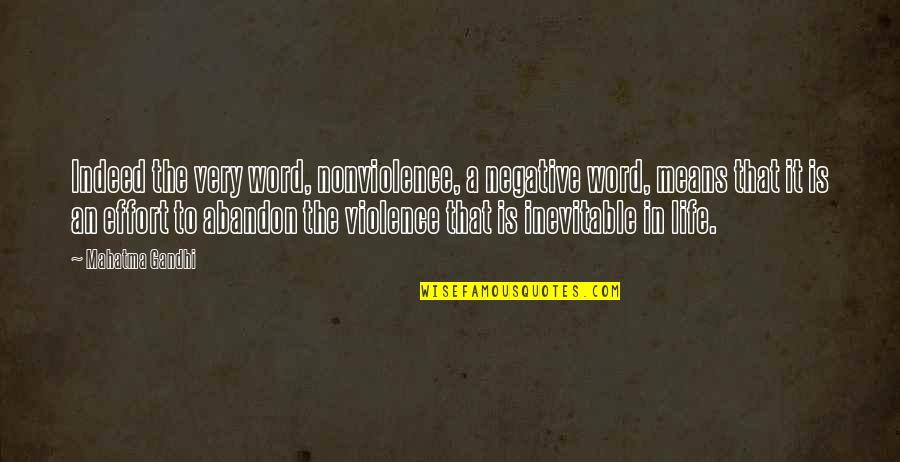 Indeed the very word, nonviolence, a negative word, means that it is an effort to abandon the violence that is inevitable in life.

~ Mahatma Gandhi

WISEFAMOUSQUOTES.COM